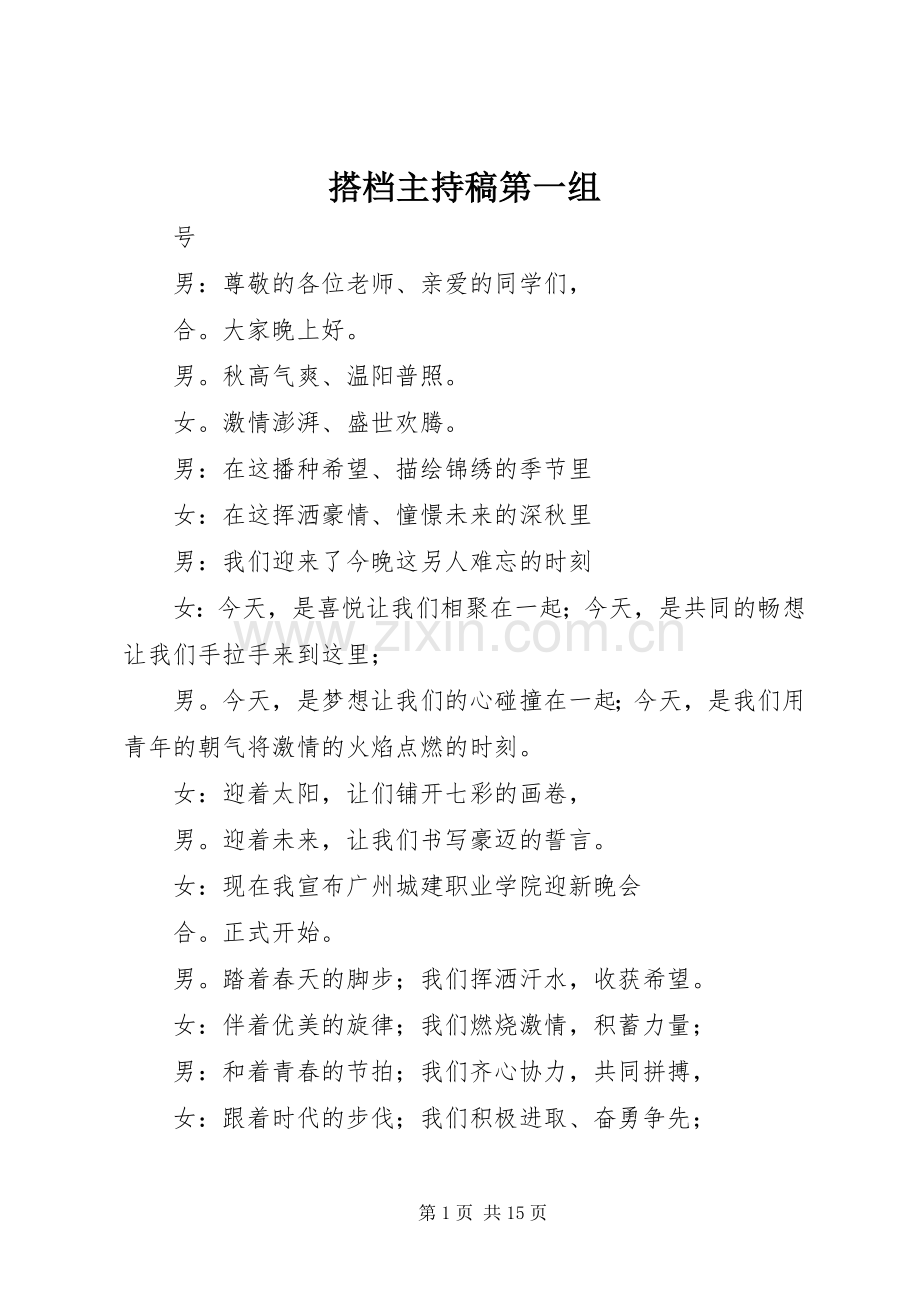 搭档主持稿第一组

号

男：尊敬的各位老师、亲爱的同学们，

合。大家晚上好。

男。秋高气爽、温阳普照。

女。激情澎湃、盛世欢腾。

男：在这播种希望、描绘锦绣的季节里

女：在这挥洒豪情、憧憬未来的深秋里

男：我们迎来了今晚这另人难忘的时刻

女：今天，是喜悦让我们相聚在一起；今天，是共同的畅想让我们手拉手来到这里；

男。今天，是梦想让我们的心碰撞在一起；今天，是我们用青年的朝气将激情的火焰点燃的时刻。

女：迎着太阳，让们铺开七彩的画卷，

男。迎着未来，让我们书写豪迈的誓言。

女：现在我宣布广州城建职业学院迎新晚会

合。正式开始。

男。踏着春天的脚步；我们挥洒汗水，收获希望。

女：伴着优美的旋律；我们燃烧激情，积蓄力量；

男：和着青春的节拍；我们齐心协力，共同拼搏，

女：跟着时代的步伐；我们积极进取、奋勇争先；

www.zixin.com.cn

第 1 页 共 15 页